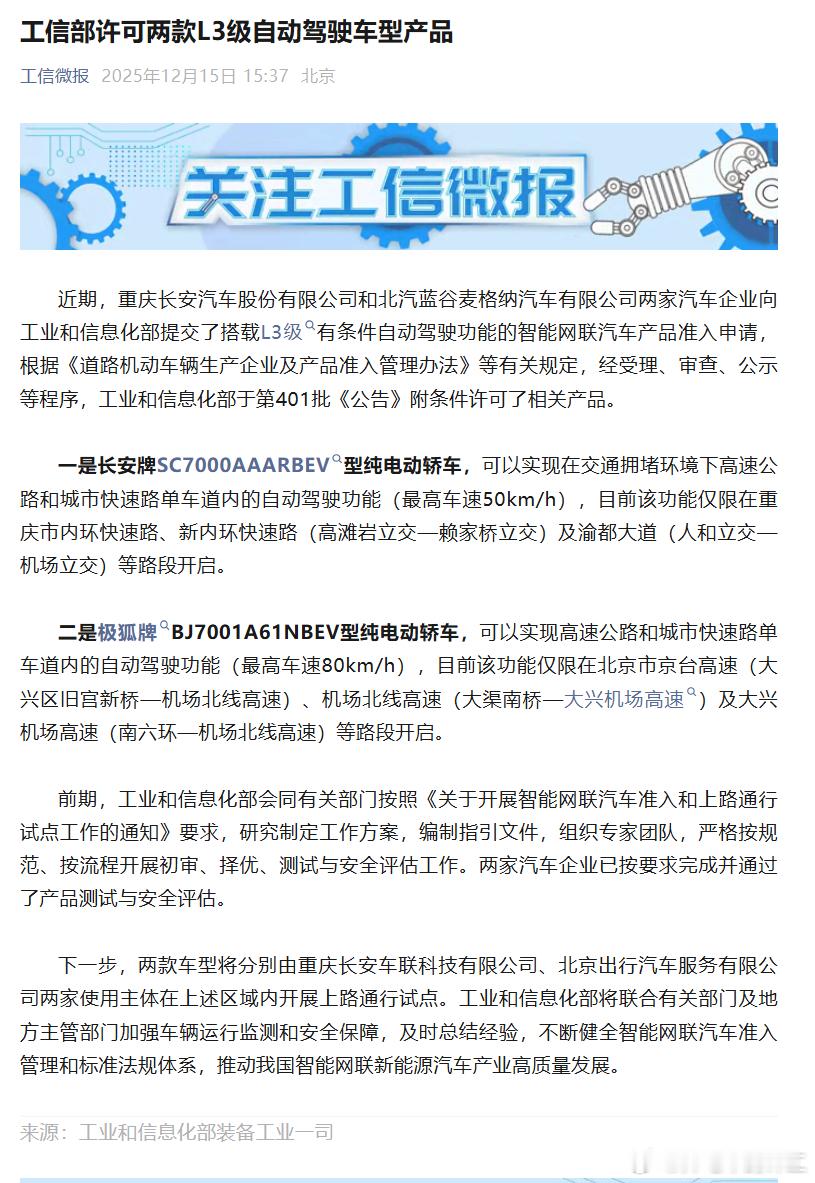 工信部许可两款L3级自动驾驶车型产品

工信微报 2025年12月15日 15:37 北京

关注工信微报

近期，重庆长安汽车股份有限公司和北汽蓝谷麦格纳汽车有限公司两家汽车企业向工业和信息化部提交了搭载L3级有条件自动驾驶功能的智能网联汽车产品准入申请，根据《道路机动车辆生产企业及产品准入管理办法》等有关规定，经受理、审查、公示等程序，工业和信息化部于第401批《公告》附条件许可了相关产品。

一是长安牌SC7000AAARBEV型纯电动轿车，可以实现在交通拥堵环境下高速公路和城市快速路单车道内的自动驾驶功能（最高车速50km/h），目前该功能仅限在重庆市内环快速路、新内环快速路（高滩岩立交—赖家桥立交）及渝都大道（人和立交—机场立交）等路段开启。

二是极狐牌BJ7001A61NBEV型纯电动轿车，可以实现高速公路和城市快速路单车道内的自动驾驶功能（最高车速80km/h），目前该功能仅限在北京市京台高速（大兴区旧宫新桥—机场北线高速）、机场北线高速（大渠南桥—大兴机场高速）及大兴机场高速（南六环—机场北线高速）等路段开启。

前期，工业和信息化部会同有关部门按照《关于开展智能网联汽车准入和上路通行试点工作的通知》要求，研究制定工作方案，编制指引文件，组织专家团队，严格按规范、按流程开展初审、择优、测试与安全评估工作。两家汽车企业已按要求完成并通过了产品测试与安全评估。

下一步，两款车型将分别由重庆长安车联科技有限公司、北京出行汽车服务有限公司两家使用主体在上述区域内开展上路通行试点。工业和信息化部将联合有关部门及地方主管部门加强车辆运行监测和安全保障，及时总结经验，不断健全智能网联汽车准入管理和标准法规体系，推动我国智能网联新能源汽车产业高质量发展。

来源：工业和信息化部装备工业一司